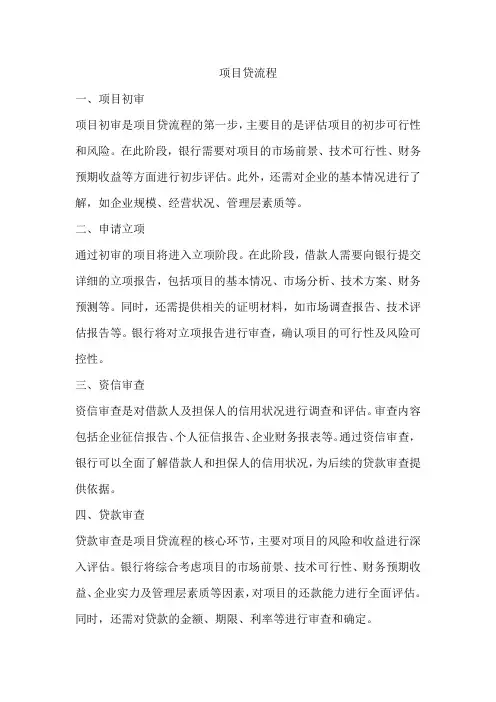 项目贷流程

一、项目初审

项目初审是项目贷流程的第一步，主要目的是评估项目的初步可行性和风险。在此阶段，银行需要对项目的市场前景、技术可行性、财务预期收益等方面进行初步评估。此外，还需对企业的基本情况进行了解，如企业规模、经营状况、管理层素质等。

二、申请立项

通过初审的项目将进入立项阶段。在此阶段，借款人需要向银行提交详细的立项报告，包括项目的基本情况、市场分析、技术方案、财务预测等。同时，还需提供相关的证明材料，如市场调查报告、技术评估报告等。银行将对立项报告进行审查，确认项目的可行性及风险可控性。

三、资信审查

资信审查是对借款人及担保人的信用状况进行调查和评估。审查内容包括企业征信报告、个人征信报告、企业财务报表等。通过资信审查，银行可以全面了解借款人和担保人的信用状况，为后续的贷款审查提供依据。

四、贷款审查

贷款审查是项目贷流程的核心环节，主要对项目的风险和收益进行深入评估。银行将综合考虑项目的市场前景、技术可行性、财务预期收益、企业实力及管理层素质等因素，对项目的还款能力进行全面评估。同时，还需对贷款的金额、期限、利率等进行审查和确定。